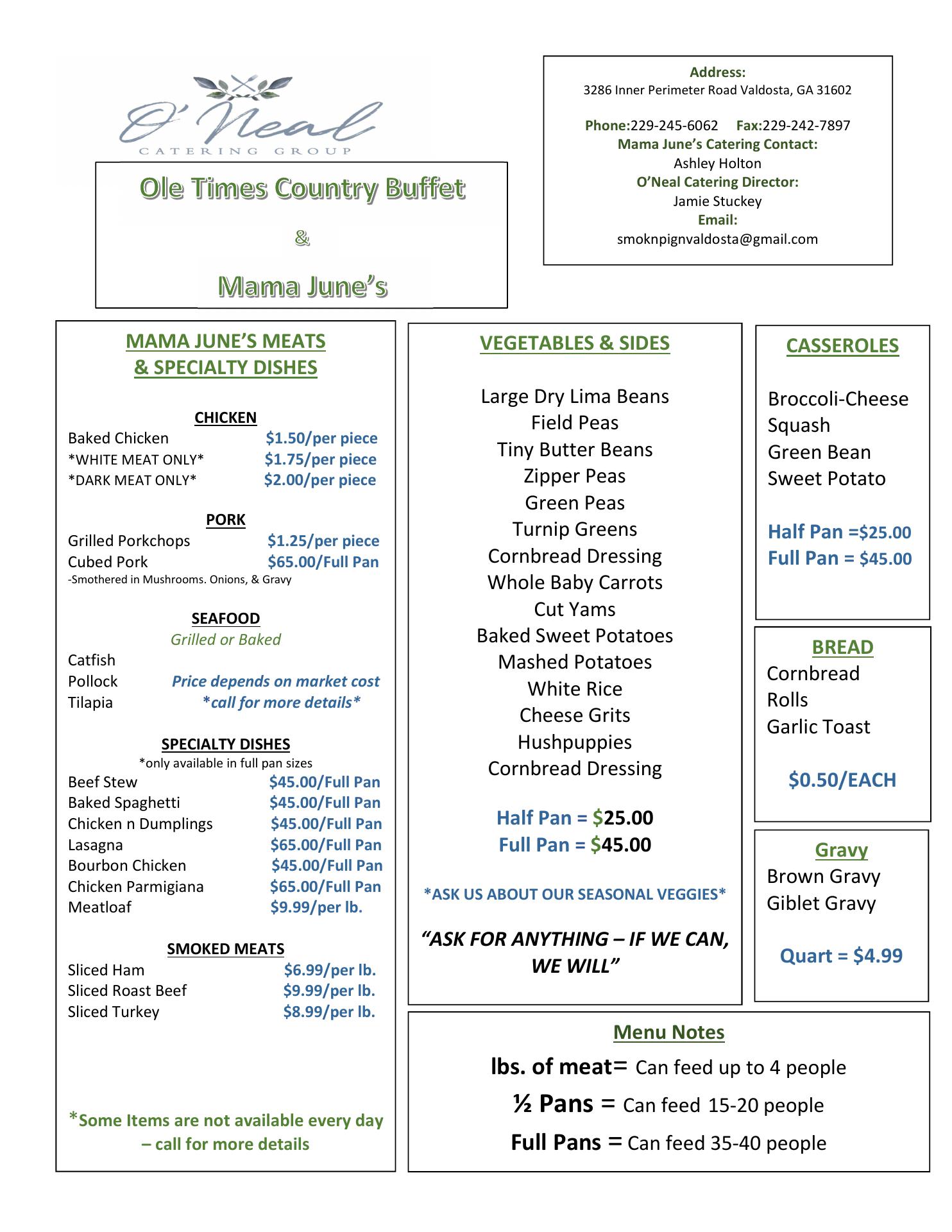 O'Neal
CATERING GROUP

Ole Times Country Buffet

&

Mama June's

Address:
3286 Inner Perimeter Road Valdosta, GA 31602

Phone:229-245-6062 Fax:229-242-7897
Mama June's Catering Contact:
Ashley Holton
O'Neal Catering Director:
Jamie Stuckey
Email:
smoknpignvaldosta@gmail.com

MAMA JUNE'S MEATS & SPECIALTY DISHES

CHICKEN
Baked Chicken $1.50/per piece
*WHITE MEAT ONLY* $1.75/per piece
*DARK MEAT ONLY* $2.00/per piece

PORK
Grilled Porkchops $1.25/per piece
Cubed Pork $65.00/Full Pan
-Smothered in Mushrooms. Onions, & Gravy

SEAFOOD
Grilled or Baked
Catfish
Pollock Price depends on market cost
Tilapia *call for more details*

SPECIALTY DISHES
*only available in full pan sizes
Beef Stew $45.00/Full Pan
Baked Spaghetti $45.00/Full Pan
Chicken n Dumplings $45.00/Full Pan
Lasagna $65.00/Full Pan
Bourbon Chicken $45.00/Full Pan
Chicken Parmigiana $65.00/Full Pan
Meatloaf $9.99/per lb.

SMOKED MEATS
Sliced Ham $6.99/per lb.
Sliced Roast Beef $9.99/per lb.
Sliced Turkey $8.99/per lb.

*Some Items are not available every day – call for more details

VEGETABLES & SIDES

Large Dry Lima Beans
Field Peas
Tiny Butter Beans
Zipper Peas
Green Peas
Turnip Greens
Cornbread Dressing
Whole Baby Carrots
Cut Yams
Baked Sweet Potatoes
Mashed Potatoes
White Rice
Cheese Grits
Hushpuppies
Cornbread Dressing

Half Pan = $25.00
Full Pan = $45.00

*ASK US ABOUT OUR SEASONAL VEGGIES*

"ASK FOR ANYTHING – IF WE CAN, WE WILL"

CASSEROLES

Broccoli-Cheese
Squash
Green Bean
Sweet Potato

Half Pan =$25.00
Full Pan = $45.00

BREAD
Cornbread
Rolls
Garlic Toast

$0.50/EACH

Gravy
Brown Gravy
Giblet Gravy

Quart = $4.99

Menu Notes
lbs. of meat= Can feed up to 4 people
½ Pans = Can feed 15-20 people
Full Pans = Can feed 35-40 people